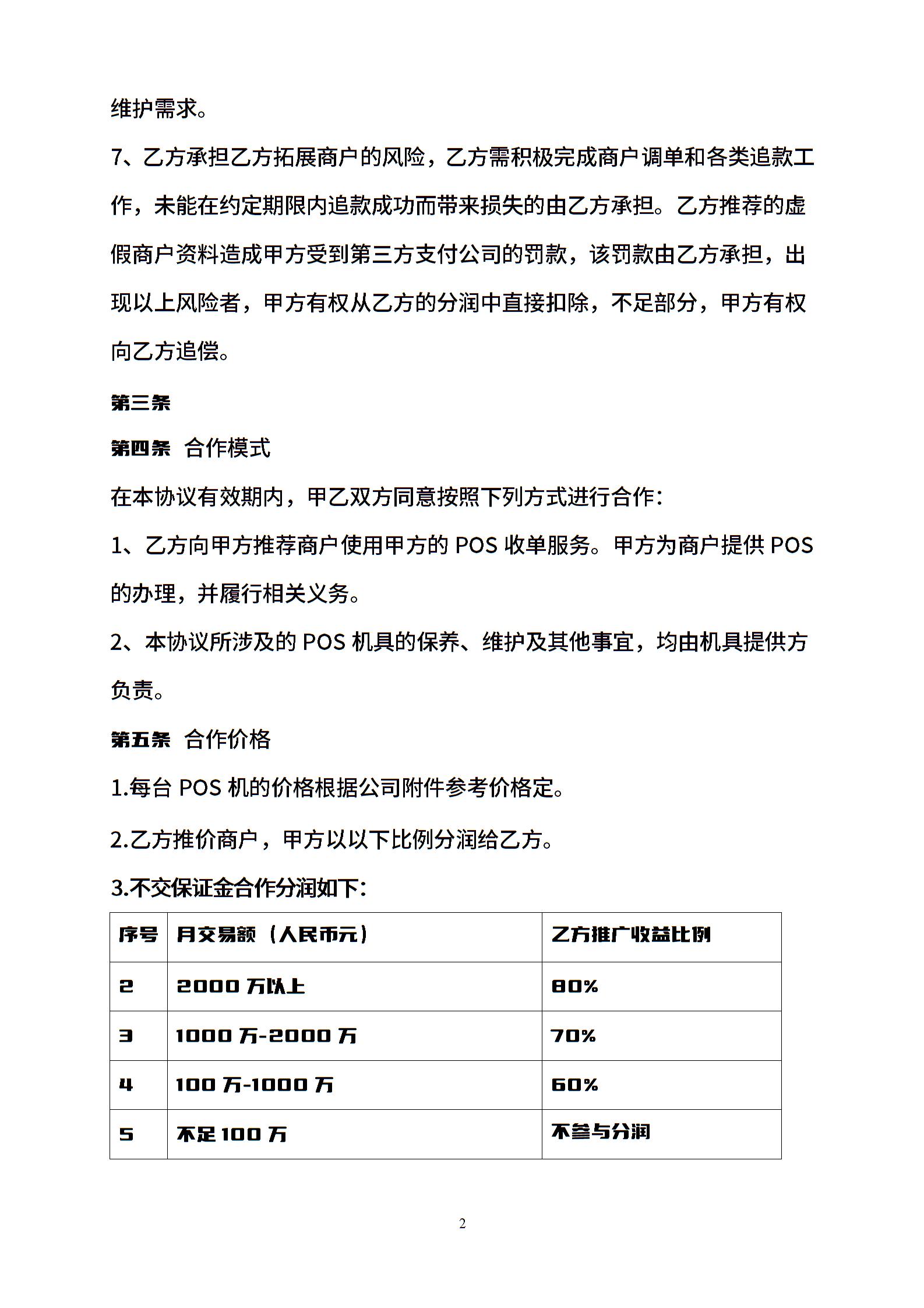 维护需求。

7、乙方承担乙方拓展商户的风险，乙方需积极完成商户调单和各类追款工作，未能在约定期限内追款成功而带来损失的由乙方承担。乙方推荐的虚假商户资料造成甲方受到第三方支付公司的罚款，该罚款由乙方承担，出现以上风险者，甲方有权从乙方的分润中直接扣除，不足部分，甲方有权向乙方追偿。

第三条

第四条 合作模式

在本协议有效期内，甲乙双方同意按照下列方式进行合作：

1、乙方向甲方推荐商户使用甲方的 POS 收单服务。甲方为商户提供 POS 的办理，并履行相关义务。

2、本协议所涉及的 POS 机具的保养、维护及其他事宜，均由机具提供方负责。

第五条 合作价格

1.每台 POS 机的价格根据公司附件参考价格定。

2.乙方推价商户，甲方以以下比例分润给乙方。

3.不交保证金合作分润如下：

| 序号 | 月交易额（人民币元） | 乙方推广收益比例 |
|---|---|---|
| 2 | 2000 万以上 | 80% |
| 3 | 1000 万-2000 万 | 70% |
| 4 | 100 万-1000 万 | 60% |
| 5 | 不足 100 万 | 不参与分润 |

2